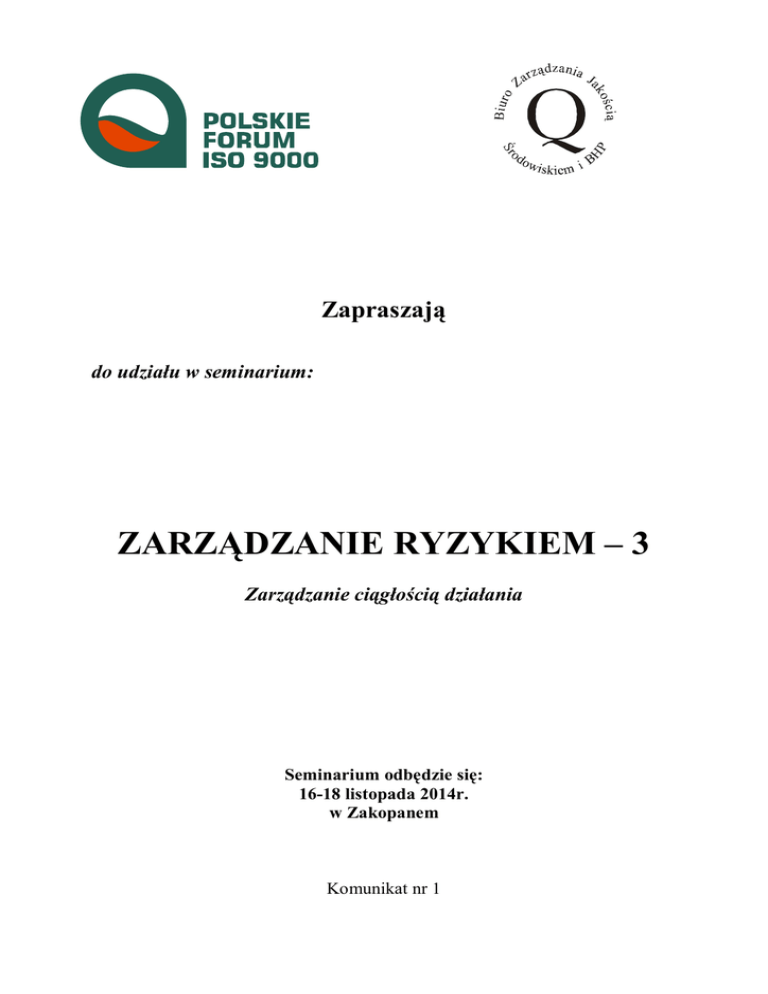 POLSKIE FORUM ISO 9000

Biuro Zarządzania Jakością Środowiskiem i BHP

Q

Zapraszają

do udziału w seminarium:

ZARZĄDZANIE RYZYKIEM – 3

Zarządzanie ciągłością działania

Seminarium odbędzie się:
16-18 listopada 2014r.
w Zakopanem

Komunikat nr 1